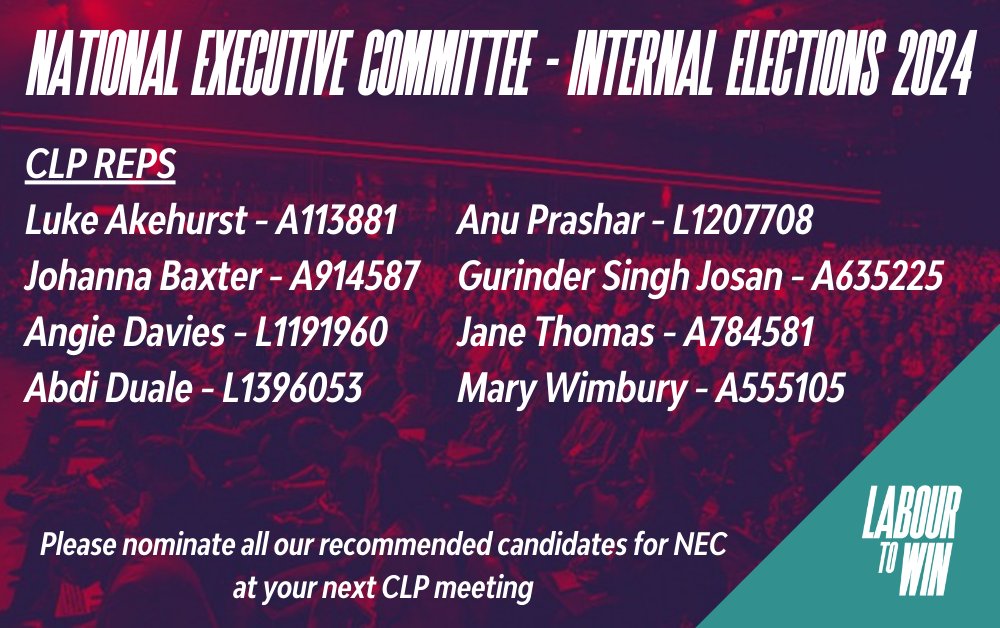 NATIONAL EXECUTIVE COMMITTEE - INTERNAL ELECTIONS 2024

CLP REPS

Luke Akehurst - A113881
Johanna Baxter - A914587
Angie Davies - L1191960
Abdi Duale - L1396053

Anu Prashar - L1207708
Gurinder Singh Josan - A635225
Jane Thomas - A784581
Mary Wimbury - A555105

Please nominate all our recommended candidates for NEC at your next CLP meeting

LABOUR TO WIN